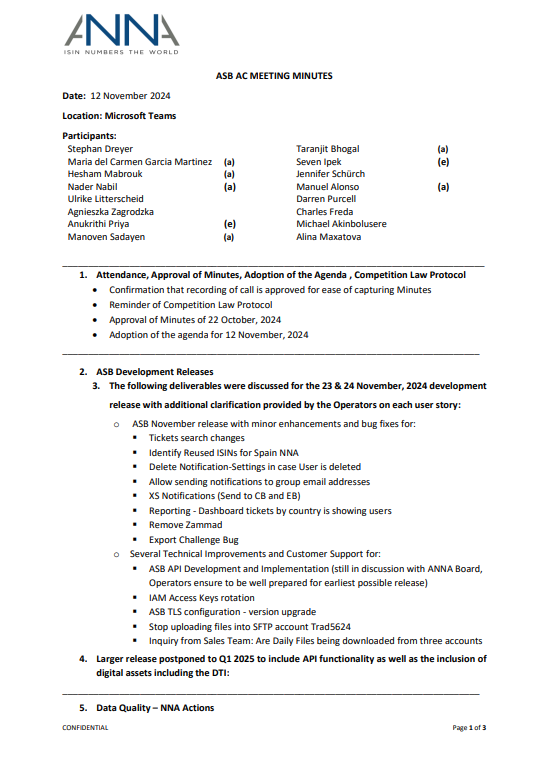 ANNA
ISIN NUMBERS THE WORLD

ASB AC MEETING MINUTES

Date: 12 November 2024

Location: Microsoft Teams

Participants:
Stephan Dreyer
Maria del Carmen Garcia Martinez (a)
Hesham Mabrouk (a)
Nader Nabil (a)
Ulrike Litterscheid
Agnieszka Zagrodzka
Anukrithi Priya (e)
Manoven Sadayen (a)

Taranjit Bhogal (a)
Seven Ipek (e)
Jennifer Schürch
Manuel Alonso (a)
Darren Purcell
Charles Freda
Michael Akinbolusere
Alina Maxatova

1. Attendance, Approval of Minutes, Adoption of the Agenda , Competition Law Protocol
• Confirmation that recording of call is approved for ease of capturing Minutes
• Reminder of Competition Law Protocol
• Approval of Minutes of 22 October, 2024
• Adoption of the agenda for 12 November, 2024

2. ASB Development Releases
3. The following deliverables were discussed for the 23 & 24 November, 2024 development release with additional clarification provided by the Operators on each user story:
o ASB November release with minor enhancements and bug fixes for:
▪ Tickets search changes
▪ Identify Reused ISINs for Spain NNA
▪ Delete Notification-Settings in case User is deleted
▪ Allow sending notifications to group email addresses
▪ XS Notifications (Send to CB and EB)
▪ Reporting - Dashboard tickets by country is showing users
▪ Remove Zammad
▪ Export Challenge Bug
o Several Technical Improvements and Customer Support for:
▪ ASB API Development and Implementation (still in discussion with ANNA Board, Operators ensure to be well prepared for earliest possible release)
▪ IAM Access Keys rotation
▪ ASB TLS configuration - version upgrade
▪ Stop uploading files into SFTP account Trad5624
▪ Inquiry from Sales Team: Are Daily Files being downloaded from three accounts
4. Larger release postponed to Q1 2025 to include API functionality as well as the inclusion of digital assets including the DTI:

5. Data Quality – NNA Actions

CONFIDENTIAL

Page 1 of 3